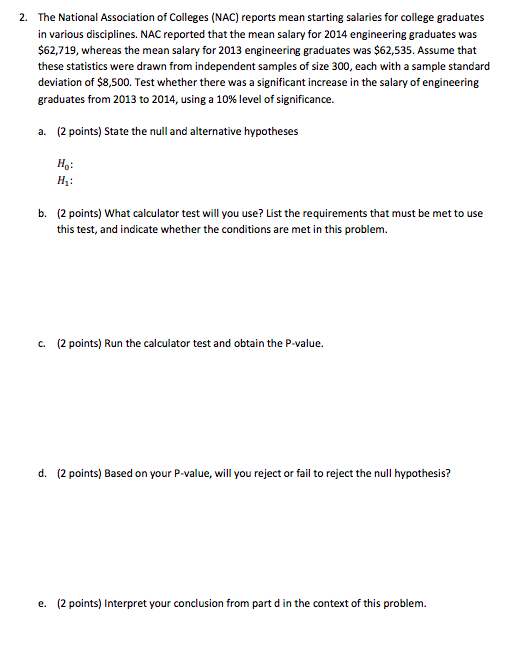 2. The National Association of Colleges (NAC) reports mean starting salaries for college graduates in various disciplines. NAC reported that the mean salary for 2014 engineering graduates was \$62,719, whereas the mean salary for 2013 engineering graduates was \$62,535. Assume that these statistics were drawn from independent samples of size 300, each with a sample standard deviation of \$8,500. Test whether there was a significant increase in the salary of engineering graduates from 2013 to 2014, using a 10% level of significance.

a. (2 points) State the null and alternative hypotheses

$H_0$:
$H_1$:

b. (2 points) What calculator test will you use? List the requirements that must be met to use this test, and indicate whether the conditions are met in this problem.

c. (2 points) Run the calculator test and obtain the P-value.

d. (2 points) Based on your P-value, will you reject or fail to reject the null hypothesis?

e. (2 points) Interpret your conclusion from part d in the context of this problem.